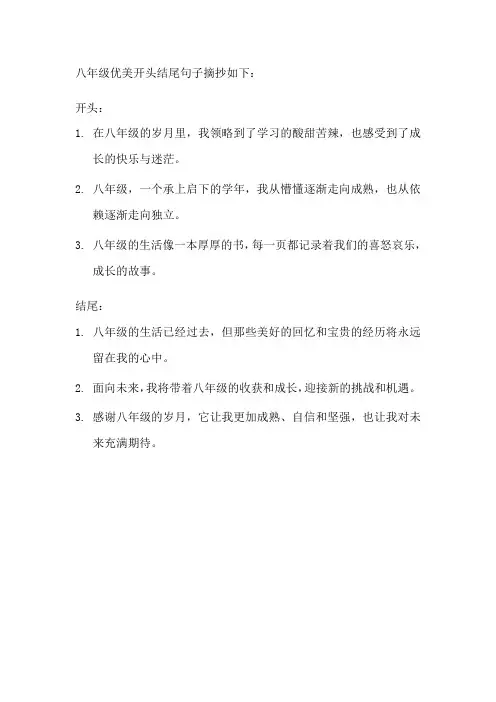 八年级优美开头结尾句子摘抄如下：

开头：

1. 在八年级的岁月里，我领略到了学习的酸甜苦辣，也感受到了成长的快乐与迷茫。

2. 八年级，一个承上启下的学年，我从懵懂逐渐走向成熟，也从依赖逐渐走向独立。

3. 八年级的生活像一本厚厚的书，每一页都记录着我们的喜怒哀乐，成长的故事。

结尾：

1. 八年级的生活已经过去，但那些美好的回忆和宝贵的经历将永远留在我的心中。

2. 面向未来，我将带着八年级的收获和成长，迎接新的挑战和机遇。

3. 感谢八年级的岁月，它让我更加成熟、自信和坚强，也让我对未来充满期待。